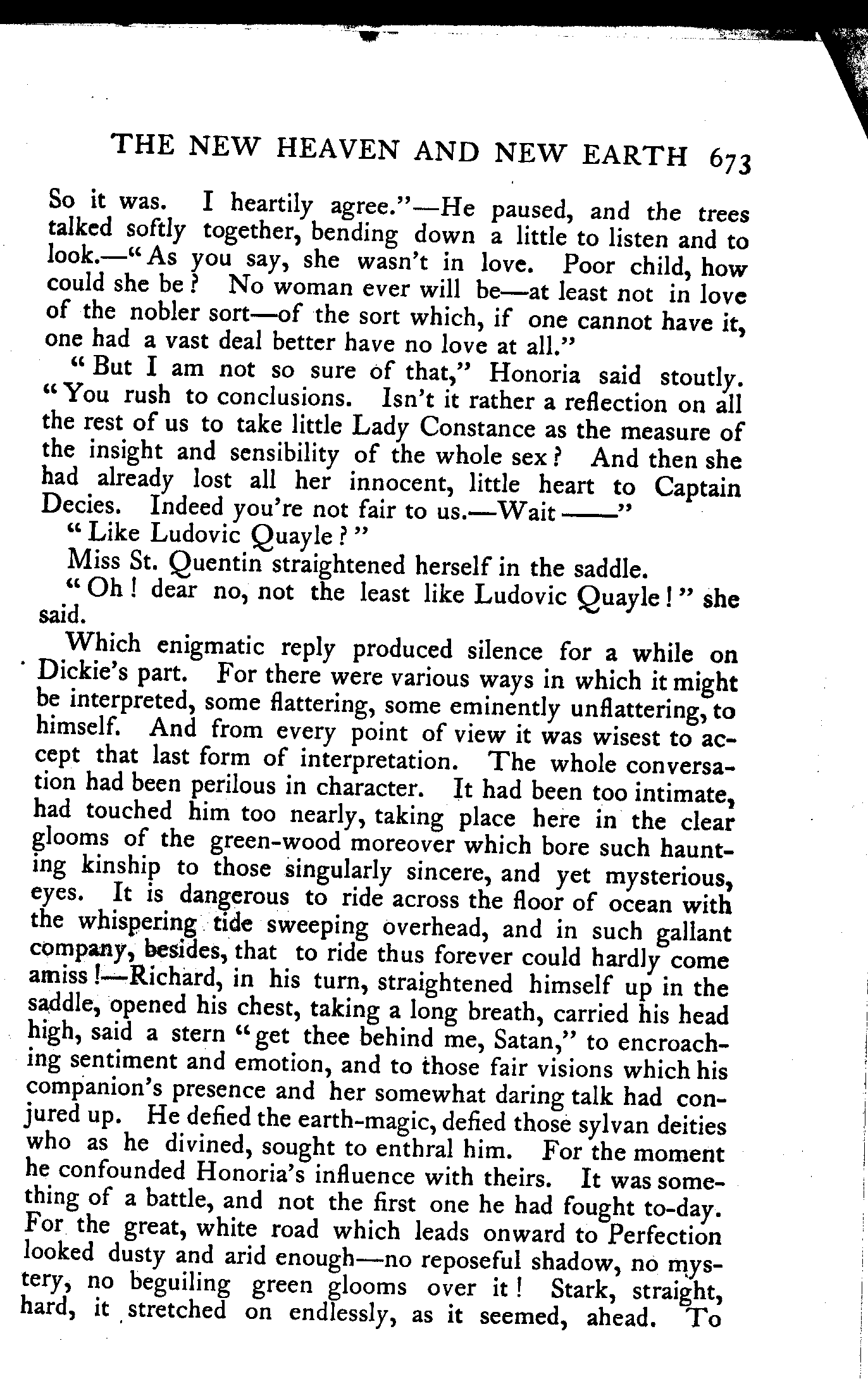 THE NEW HEAVEN AND NEW EARTH 673

So it was. I heartily agree."—He paused, and the trees talked softly together, bending down a little to listen and to look.—"As you say, she wasn't in love. Poor child, how could she be? No woman ever will be—at least not in love of the nobler sort—of the sort which, if one cannot have it, one had a vast deal better have no love at all."

"But I am not so sure of that," Honoria said stoutly. "You rush to conclusions. Isn't it rather a reflection on all the rest of us to take little Lady Constance as the measure of the insight and sensibility of the whole sex? And then she had already lost all her innocent, little heart to Captain Decies. Indeed you're not fair to us.—Wait ——"

"Like Ludovic Quayle?"

Miss St. Quentin straightened herself in the saddle.

"Oh! dear no, not the least like Ludovic Quayle!" she said.

Which enigmatic reply produced silence for a while on Dickie's part. For there were various ways in which it might be interpreted, some flattering, some eminently unflattering, to himself. And from every point of view it was wisest to accept that last form of interpretation. The whole conversation had been perilous in character. It had been too intimate, had touched him too nearly, taking place here in the clear glooms of the green-wood moreover which bore such haunting kinship to those singularly sincere, and yet mysterious, eyes. It is dangerous to ride across the floor of ocean with the whispering tide sweeping overhead, and in such gallant company, besides, that to ride thus forever could hardly come amiss!—Richard, in his turn, straightened himself up in the saddle, opened his chest, taking a long breath, carried his head high, said a stern "get thee behind me, Satan," to encroaching sentiment and emotion, and to those fair visions which his companion's presence and her somewhat daring talk had conjured up. He defied the earth-magic, defied those sylvan deities who as he divined, sought to enthral him. For the moment he confounded Honoria's influence with theirs. It was something of a battle, and not the first one he had fought to-day. For the great, white road which leads onward to Perfection looked dusty and arid enough—no reposeful shadow, no mystery, no beguiling green glooms over it! Stark, straight, hard, it stretched on endlessly, as it seemed, ahead. To